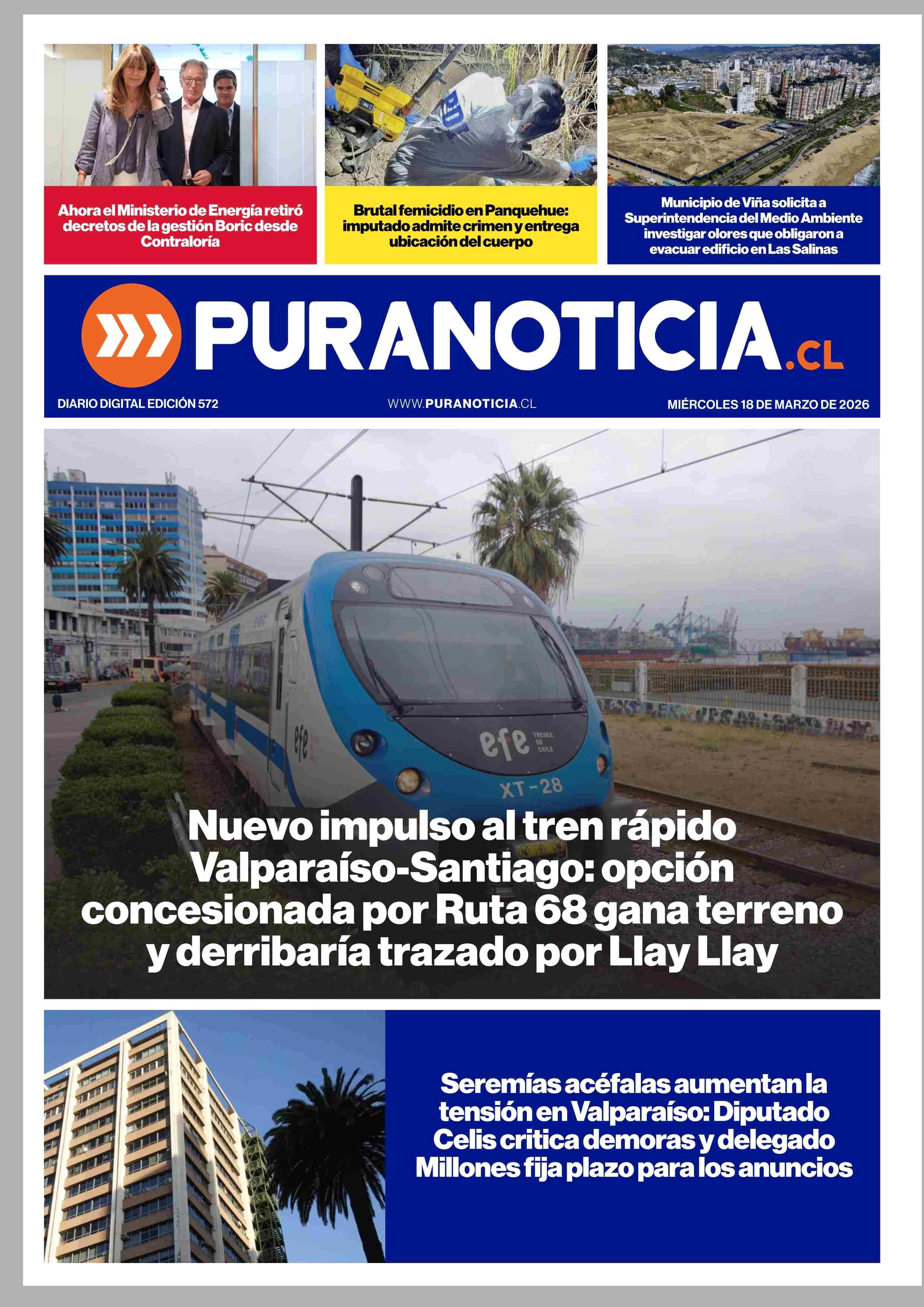 Ahora el Ministerio de Energía retiró decretos de la gestión Boric desde Contraloría

Brutal femicidio en Panquehue: imputado admite crimen y entrega ubicación del cuerpo

Municipio de Viña solicita a Superintendencia del Medio Ambiente investigar olores que obligaron a evacuar edificio en Las Salinas

PURANOTICIA.CL

DIARIO DIGITAL EDICIÓN 572

WWW.PURANOTICIA.CL

MIÉRCOLES 18 DE MARZO DE 2026

efe TRENES DE CHILE

XT-28

Nuevo impulso al tren rápido Valparaíso-Santiago: opción concesionada por Ruta 68 gana terreno y derribaría trazado por Llay Llay

Seremías acéfalas aumentan la tensión en Valparaíso: Diputado Celis critica demoras y delegado Millones fija plazo para los anuncios